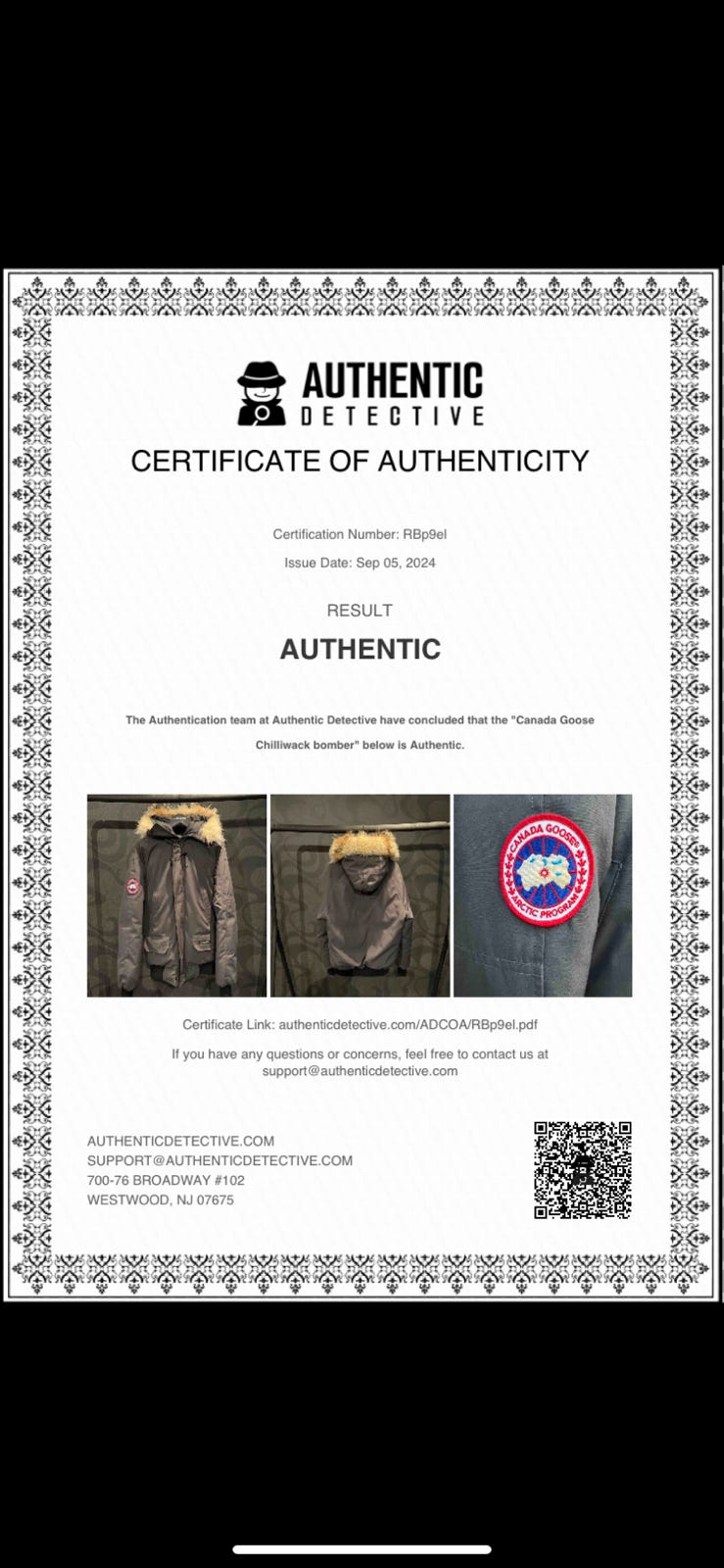 AUTHENTIC
DETECTIVE

CERTIFICATE OF AUTHENTICITY

Certification Number: RBp9el

Issue Date: Sep 05, 2024

RESULT

AUTHENTIC

The Authentication team at Authentic Detective have concluded that the "Canada Goose Chilliwack bomber" below is Authentic.

CANADA GOOSE
ARCTIC PROGRAM

Certificate Link: authenticdetective.com/ADCOA/RBp9el.pdf

If you have any questions or concerns, feel free to contact us at support@authenticdetective.com

AUTHENTICDETECTIVE.COM
SUPPORT@AUTHENTICDETECTIVE.COM
700-76 BROADWAY #102
WESTWOOD, NJ 07675